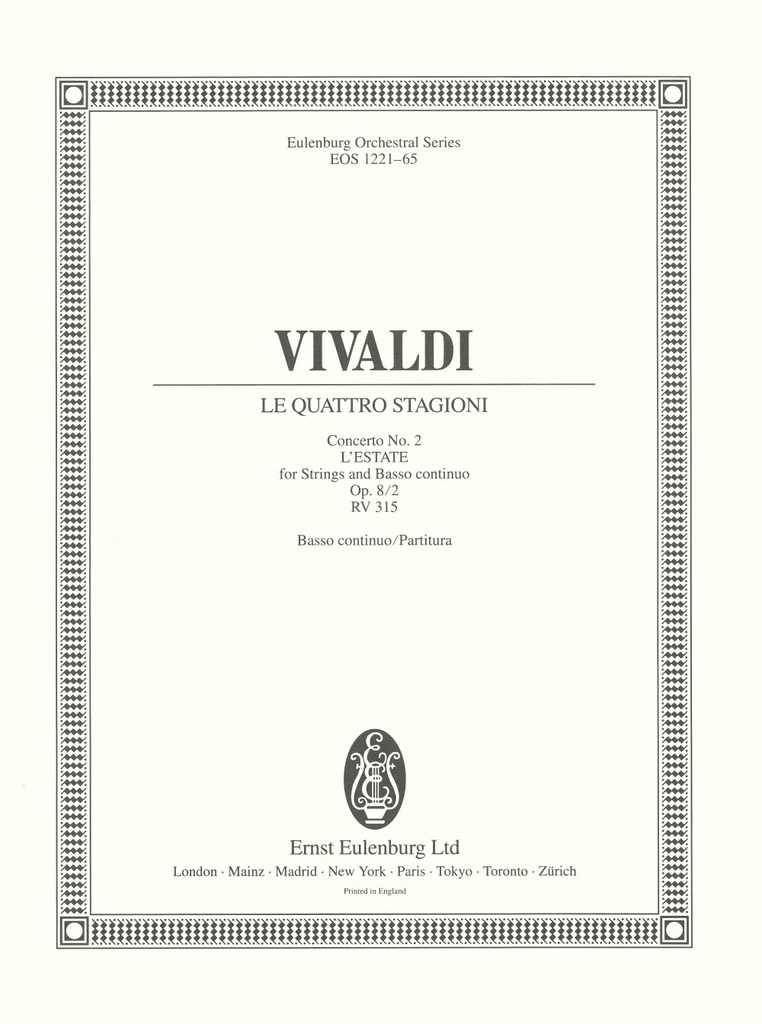 Eulenburg Orchestral Series
EOS 1221–65

VIVALDI

LE QUATTRO STAGIONI

Concerto No. 2
L'ESTATE
for Strings and Basso continuo
Op. 8/2
RV 315

Basso continuo/Partitura

Ernst Eulenburg Ltd
London · Mainz · Madrid · New York · Paris · Tokyo · Toronto · Zürich
Printed in England